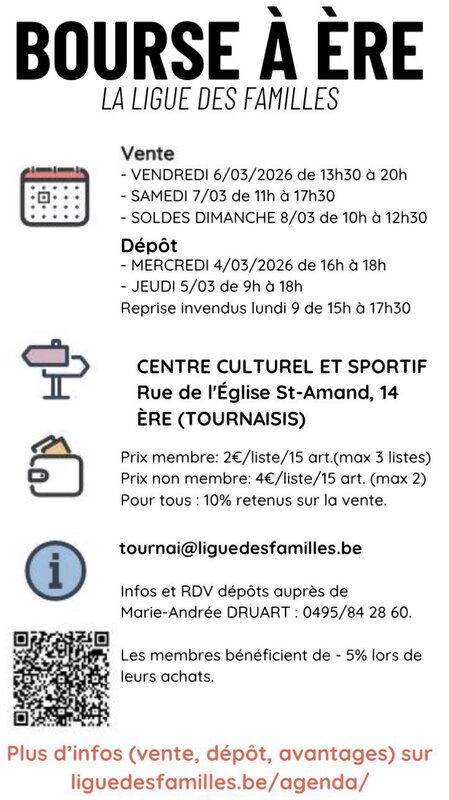 BOURSE À ÈRE
LA LIGUE DES FAMILLES

Vente
- VENDREDI 6/03/2026 de 13h30 à 20h
- SAMEDI 7/03 de 11h à 17h30
- SOLDES DIMANCHE 8/03 de 10h à 12h30

Dépôt
- MERCREDI 4/03/2026 de 16h à 18h
- JEUDI 5/03 de 9h à 18h
Reprise invendus lundi 9 de 15h à 17h30

CENTRE CULTUREL ET SPORTIF
Rue de l'Église St-Amand, 14
ÈRE (TOURNAISIS)

Prix membre: 2€/liste/15 art.(max 3 listes)
Prix non membre: 4€/liste/15 art. (max 2)
Pour tous : 10% retenus sur la vente.

tournai@liguedesfamilles.be

Infos et RDV dépôts auprès de
Marie-Andrée DRUART : 0495/84 28 60.

Les membres bénéficient de - 5% lors de leurs achats.

Plus d'infos (vente, dépôt, avantages) sur
liguedesfamilles.be/agenda/